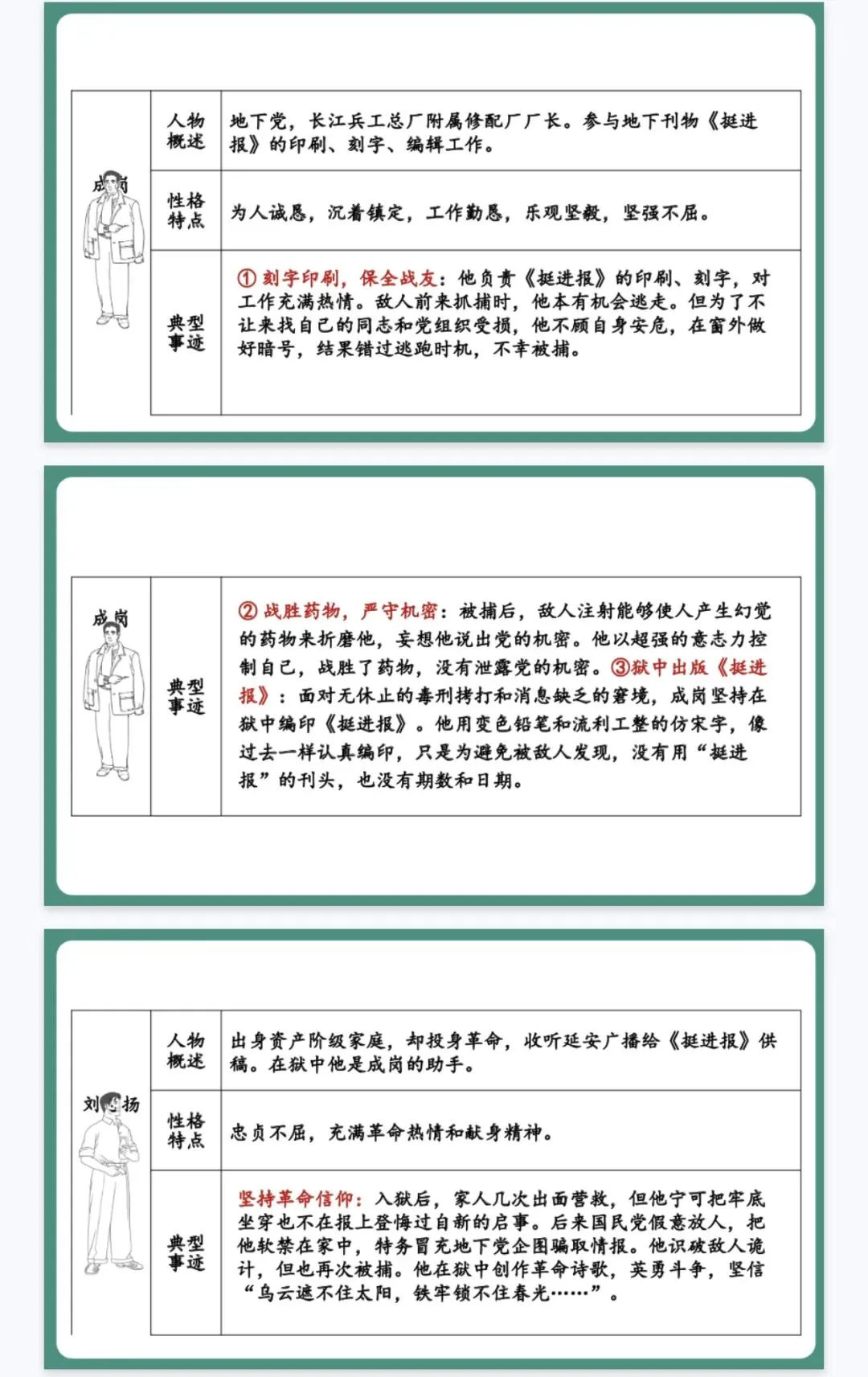 | 成岗 | 人物概述 | 地下党，长江兵工总厂附属修配厂厂长。参与地下刊物《挺进报》的印刷、刻字、编辑工作。 |
|---|---|---|
| | 性格特点 | 为人诚恳，沉着镇定，工作勤恳，乐观坚毅，坚强不屈。 |
| | 典型事迹 | ①刻字印刷，保全战友：他负责《挺进报》的印刷、刻字，对工作充满热情。敌人前来抓捕时，他本有机会逃走。但为了不让来找自己的同志和党组织受损，他不顾自身安危，在窗外做好暗号，结果错过逃跑时机，不幸被捕。 |

| 成岗 | 典型事迹 | ②战胜药物，严守机密：被捕后，敌人注射能够使人产生幻觉的药物来折磨他，妄想他说出党的机密。他以超强的意志力控制自己，战胜了药物，没有泄露党的机密。③狱中出版《挺进报》：面对无休止的毒刑拷打和消息缺乏的窘境，成岗坚持在狱中编印《挺进报》。他用变色铅笔和流利工整的仿宋字，像过去一样认真编印，只是为避免被敌人发现，没有用“挺进报”的刊头，也没有期数和日期。 |
|---|---|---|

| 刘思扬 | 人物概述 | 出身资产阶级家庭，却投身革命，收听延安广播给《挺进报》供稿。在狱中他是成岗的助手。 |
|---|---|---|
| | 性格特点 | 忠贞不屈，充满革命热情和献身精神。 |
| | 典型事迹 | 坚持革命信仰：入狱后，家人几次出面营救，但他宁可把牢底坐穿也不在报上登悔过自新的启事。后来国民党假意放人，把他软禁在家中，特务冒充地下党企图骗取情报。他识破敌人诡计，但也再次被捕。他在狱中创作革命诗歌，英勇斗争，坚信“乌云遮不住太阳，铁牢锁不住春光……”。 |